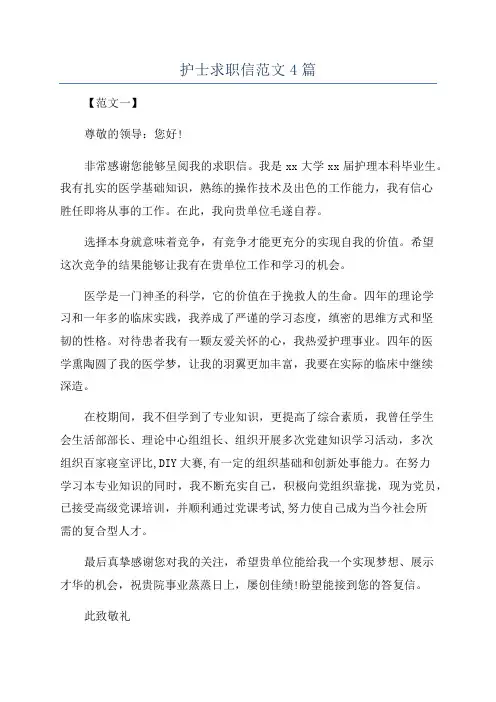 护士求职信范文 4 篇

【范文一】

尊敬的领导：您好!

非常感谢您能够呈阅我的求职信。我是 xx 大学 xx 届护理本科毕业生。我有扎实的医学基础知识，熟练的操作技术及出色的工作能力，我有信心胜任即将从事的工作。在此，我向贵单位毛遂自荐。

选择本身就意味着竞争，有竞争才能更充分的实现自我的价值。希望这次竞争的结果能够让我有在贵单位工作和学习的机会。

医学是一门神圣的科学，它的价值在于挽救人的生命。四年的理论学习和一年多的临床实践，我养成了严谨的学习态度，缜密的思维方式和坚韧的性格。对待患者我有一颗友爱关怀的心，我热爱护理事业。四年的医学熏陶圆了我的医学梦，让我的羽翼更加丰富，我要在实际的临床中继续深造。

在校期间，我不但学到了专业知识，更提高了综合素质，我曾任学生会生活部部长、理论中心组组长、组织开展多次党建知识学习活动，多次组织百家寝室评比,DIY 大赛,有一定的组织基础和创新处事能力。在努力学习本专业知识的同时，我不断充实自己，积极向党组织靠拢，现为党员，已接受高级党课培训，并顺利通过党课考试,努力使自己成为当今社会所需的复合型人才。

最后真挚感谢您对我的关注，希望贵单位能给我一个实现梦想、展示才华的机会，祝贵院事业蒸蒸日上，屡创佳绩!盼望能接到您的答复信。

此致敬礼